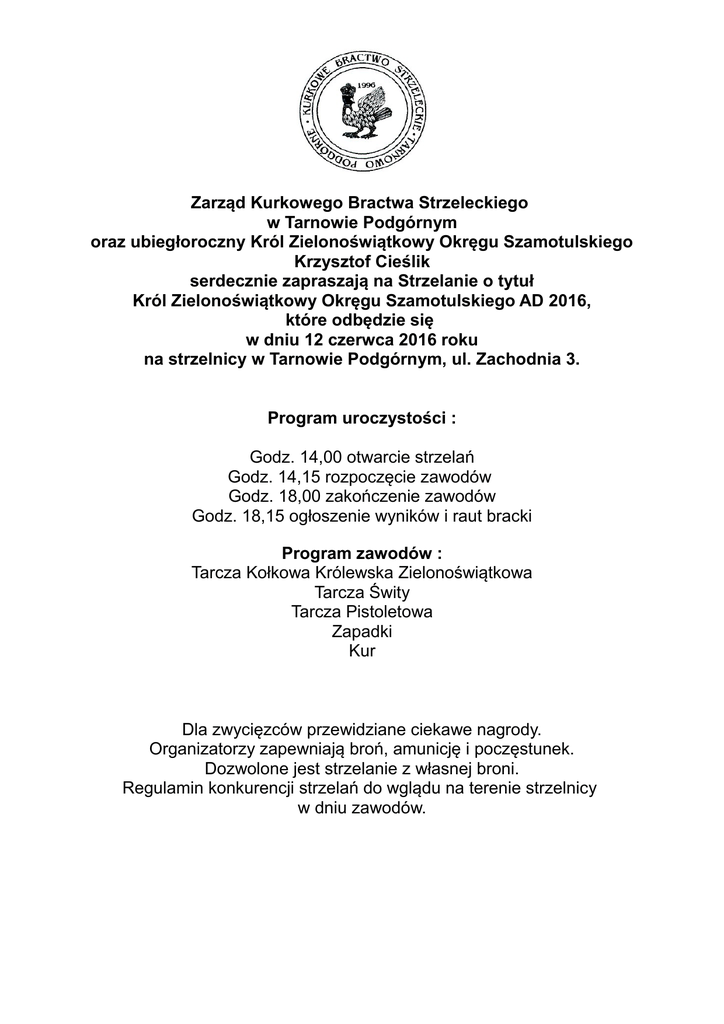 KURKOWE BRACTWO STRZELECKIE TARNOWO PODGÓRNE
1996

Zarząd Kurkowego Bractwa Strzeleckiego
w Tarnowie Podgórnym
oraz ubiegłoroczny Król Zielonoświątkowy Okręgu Szamotulskiego
Krzysztof Cieślik
serdecznie zapraszają na Strzelanie o tytuł
Król Zielonoświątkowy Okręgu Szamotulskiego AD 2016,
które odbędzie się
w dniu 12 czerwca 2016 roku
na strzelnicy w Tarnowie Podgórnym, ul. Zachodnia 3.

Program uroczystości :

Godz. 14,00 otwarcie strzelań
Godz. 14,15 rozpoczęcie zawodów
Godz. 18,00 zakończenie zawodów
Godz. 18,15 ogłoszenie wyników i raut bracki

Program zawodów :
Tarcza Kołkowa Królewska Zielonoświątkowa
Tarcza Świty
Tarcza Pistoletowa
Zapadki
Kur

Dla zwycięzców przewidziane ciekawe nagrody.
Organizatorzy zapewniają broń, amunicję i poczęstunek.
Dozwolone jest strzelanie z własnej broni.
Regulamin konkurencji strzelań do wglądu na terenie strzelnicy
w dniu zawodów.